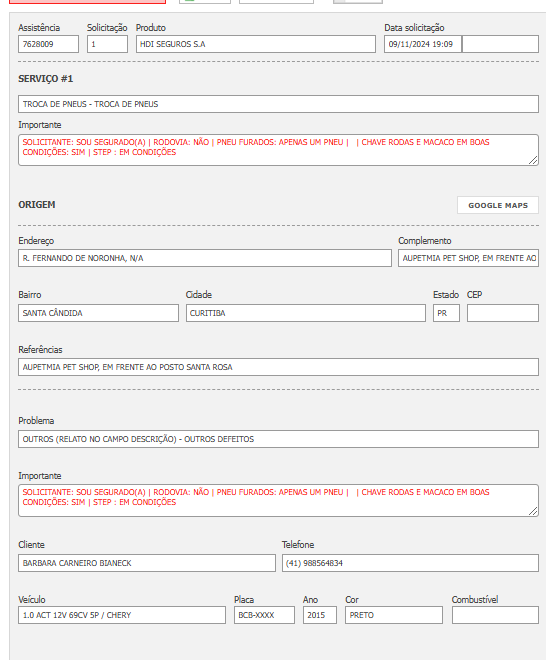 Assistência
7628009

Solicitação
1

Produto
HDI SEGUROS S.A

Data solicitação
09/11/2024 19:09

SERVIÇO #1

TROCA DE PNEUS - TROCA DE PNEUS

Importante
SOLICITANTE: SOU SEGURADO(A) | RODOVIA: NÃO | PNEU FURADOS: APENAS UM PNEU | | CHAVE RODAS E MACACO EM BOAS CONDIÇÕES: SIM | STEP : EM CONDIÇÕES

ORIGEM

GOOGLE MAPS

Endereço
R. FERNANDO DE NORONHA, N/A

Complemento
AUPETMIA PET SHOP, EM FRENTE AO

Bairro
SANTA CÂNDIDA

Cidade
CURITIBA

Estado
PR

CEP

Referências
AUPETMIA PET SHOP, EM FRENTE AO POSTO SANTA ROSA

Problema
OUTROS (RELATO NO CAMPO DESCRIÇÃO) - OUTROS DEFEITOS

Importante
SOLICITANTE: SOU SEGURADO(A) | RODOVIA: NÃO | PNEU FURADOS: APENAS UM PNEU | | CHAVE RODAS E MACACO EM BOAS CONDIÇÕES: SIM | STEP : EM CONDIÇÕES

Cliente
BARBARA CARNEIRO BIANECK

Telefone
(41) 988564834

Veículo
1.0 ACT 12V 69CV 5P / CHERY

Placa
BCB-XXXX

Ano
2015

Cor
PRETO

Combustível